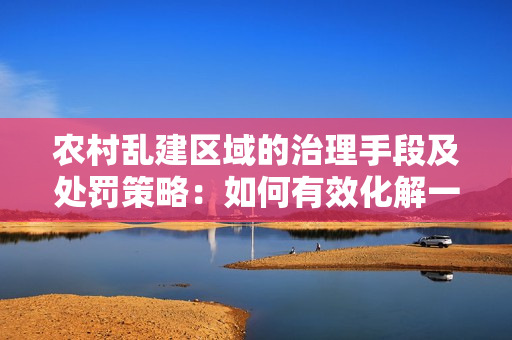 农村乱建区域的治理手段及处罚策略：如何有效化解一